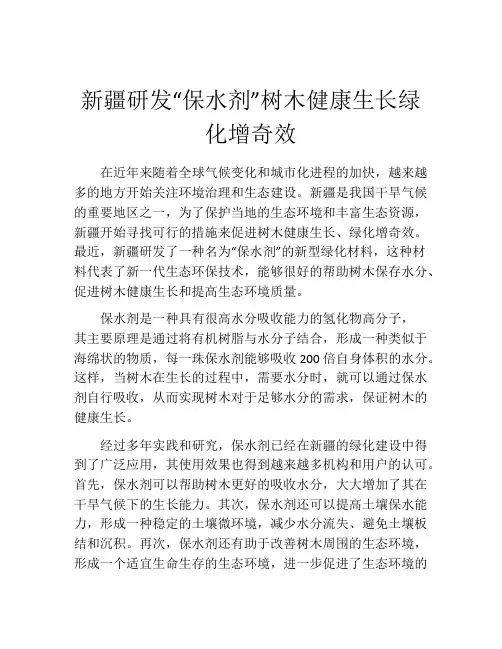 新疆研发“保水剂”树木健康生长绿化增奇效

在近年来随着全球气候变化和城市化进程的加快，越来越多的地方开始关注环境治理和生态建设。新疆是我国干旱气候的重要地区之一，为了保护当地的生态环境和丰富生态资源，新疆开始寻找可行的措施来促进树木健康生长、绿化增奇效。最近，新疆研发了一种名为“保水剂”的新型绿化材料，这种材料代表了新一代生态环保技术，能够很好的帮助树木保存水分、促进树木健康生长和提高生态环境质量。

保水剂是一种具有很高水分吸收能力的氢化物高分子，其主要原理是通过将有机树脂与水分子结合，形成一种类似于海绵状的物质，每一珠保水剂能够吸收 200 倍自身体积的水分。这样，当树木在生长的过程中，需要水分时，就可以通过保水剂自行吸收，从而实现树木对于足够水分的需求，保证树木的健康生长。

经过多年实践和研究，保水剂已经在新疆的绿化建设中得到了广泛应用，其使用效果也得到越来越多机构和用户的认可。首先，保水剂可以帮助树木更好的吸收水分，大大增加了其在干旱气候下的生长能力。其次，保水剂还可以提高土壤保水能力，形成一种稳定的土壤微环境，减少水分流失、避免土壤板结和沉积。再次，保水剂还有助于改善树木周围的生态环境，形成一个适宜生命生存的生态环境，进一步促进了生态环境的